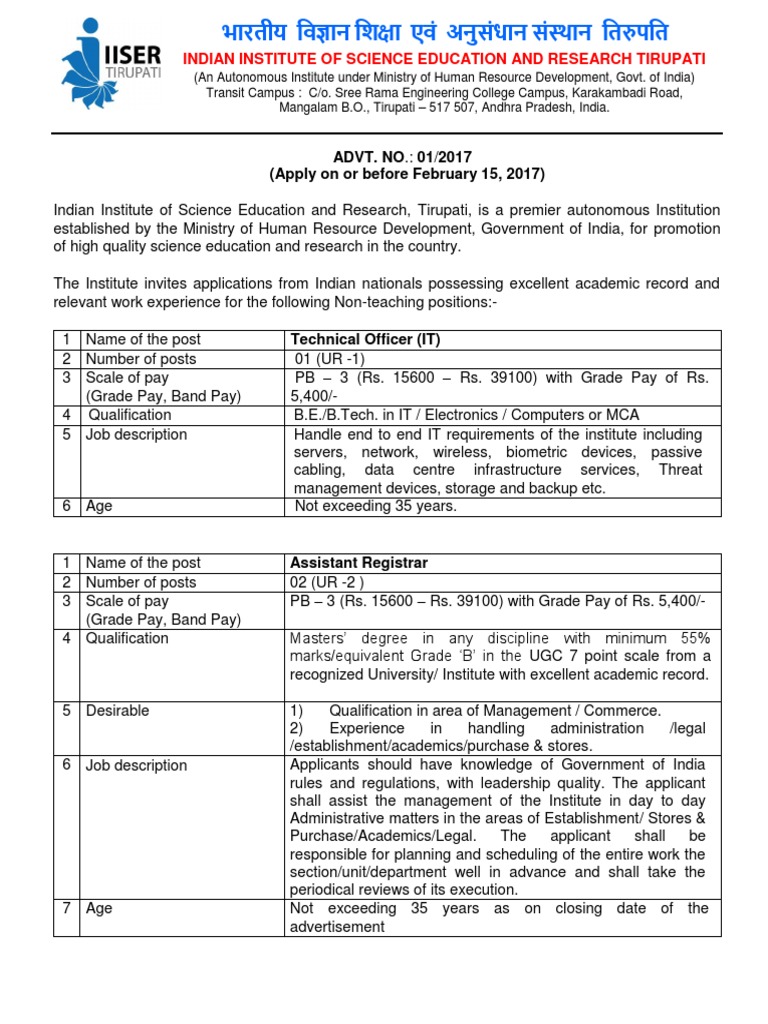 IISER TIRUPATI

भारतीय विज्ञान शिक्षा एवं अनुसंधान संस्थान तिरुपति

INDIAN INSTITUTE OF SCIENCE EDUCATION AND RESEARCH TIRUPATI

(An Autonomous Institute under Ministry of Human Resource Development, Govt. of India)
Transit Campus : C/o. Sree Rama Engineering College Campus, Karakambadi Road, Mangalam B.O., Tirupati – 517 507, Andhra Pradesh, India.

ADVT. NO.: 01/2017
(Apply on or before February 15, 2017)

Indian Institute of Science Education and Research, Tirupati, is a premier autonomous Institution established by the Ministry of Human Resource Development, Government of India, for promotion of high quality science education and research in the country.

The Institute invites applications from Indian nationals possessing excellent academic record and relevant work experience for the following Non-teaching positions:-

| 1 | Name of the post | Technical Officer (IT) |
|---|---|---|
| 2 | Number of posts | 01 (UR -1) |
| 3 | Scale of pay (Grade Pay, Band Pay) | PB – 3 (Rs. 15600 – Rs. 39100) with Grade Pay of Rs. 5,400/- |
| 4 | Qualification | B.E./B.Tech. in IT / Electronics / Computers or MCA |
| 5 | Job description | Handle end to end IT requirements of the institute including servers, network, wireless, biometric devices, passive cabling, data centre infrastructure services, Threat management devices, storage and backup etc. |
| 6 | Age | Not exceeding 35 years. |

| 1 | Name of the post | Assistant Registrar |
|---|---|---|
| 2 | Number of posts | 02 (UR -2 ) |
| 3 | Scale of pay (Grade Pay, Band Pay) | PB – 3 (Rs. 15600 – Rs. 39100) with Grade Pay of Rs. 5,400/- |
| 4 | Qualification | Masters' degree in any discipline with minimum 55% marks/equivalent Grade 'B' in the UGC 7 point scale from a recognized University/ Institute with excellent academic record. |
| 5 | Desirable | 1) Qualification in area of Management / Commerce. 2) Experience in handling administration /legal /establishment/academics/purchase & stores. |
| 6 | Job description | Applicants should have knowledge of Government of India rules and regulations, with leadership quality. The applicant shall assist the management of the Institute in day to day Administrative matters in the areas of Establishment/ Stores & Purchase/Academics/Legal. The applicant shall be responsible for planning and scheduling of the entire work the section/unit/department well in advance and shall take the periodical reviews of its execution. |
| 7 | Age | Not exceeding 35 years as on closing date of the advertisement |